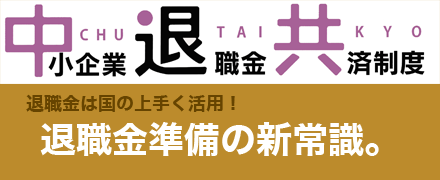 中 CHU 小企業 退 TAI 職金 共 KYO 済制度

退職金は国の上手く活用！

退職金準備の新常識。